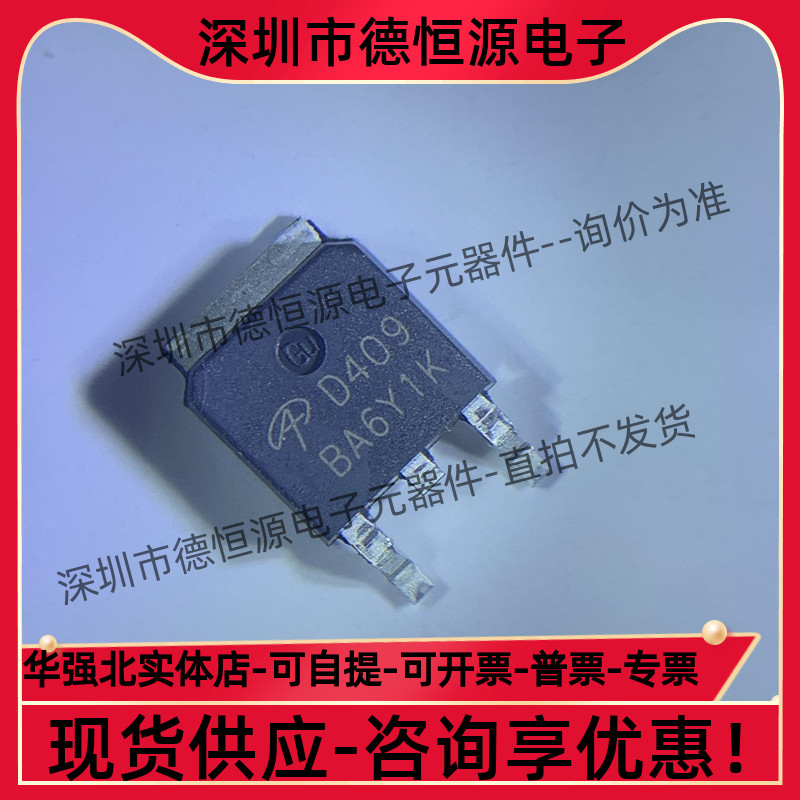 深圳市德恒源电子

深圳市德恒源电子元器件--询价为准

CU
D409
BA6Y1K

深圳市德恒源电子元器件-直拍不发货

华强北实体店-可自提-可开票-普票-专票

现货供应-咨询享优惠!